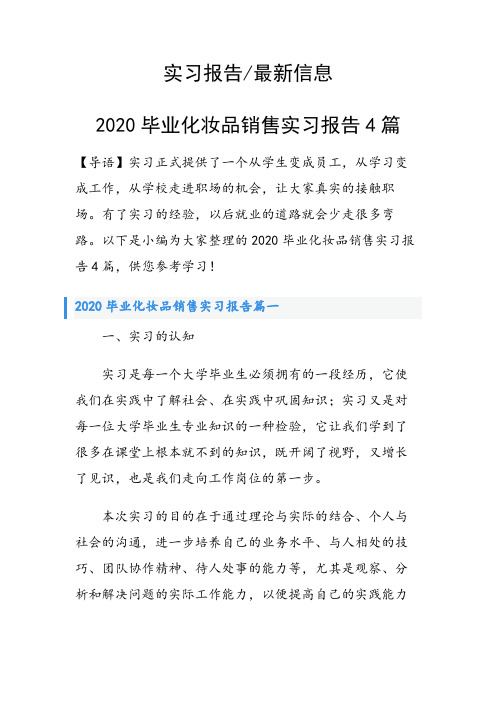 实习报告/最新信息

2020 毕业化妆品销售实习报告 4 篇

【导语】实习正式提供了一个从学生变成员工，从学习变成工作，从学校走进职场的机会，让大家真实的接触职场。有了实习的经验，以后就业的道路就会少走很多弯路。以下是小编为大家整理的 2020 毕业化妆品销售实习报告 4 篇，供您参考学习！

2020 毕业化妆品销售实习报告篇一

一、实习的认知

实习是每一个大学毕业生必须拥有的一段经历，它使我们在实践中了解社会、在实践中巩固知识；实习又是对每一位大学毕业生专业知识的一种检验，它让我们学到了很多在课堂上根本就不到的知识，既开阔了视野，又增长了见识，也是我们走向工作岗位的第一步。

本次实习的目的在于通过理论与实际的结合、个人与社会的沟通，进一步培养自己的业务水平、与人相处的技巧、团队协作精神、待人处事的能力等，尤其是观察、分析和解决问题的实际工作能力，以便提高自己的实践能力